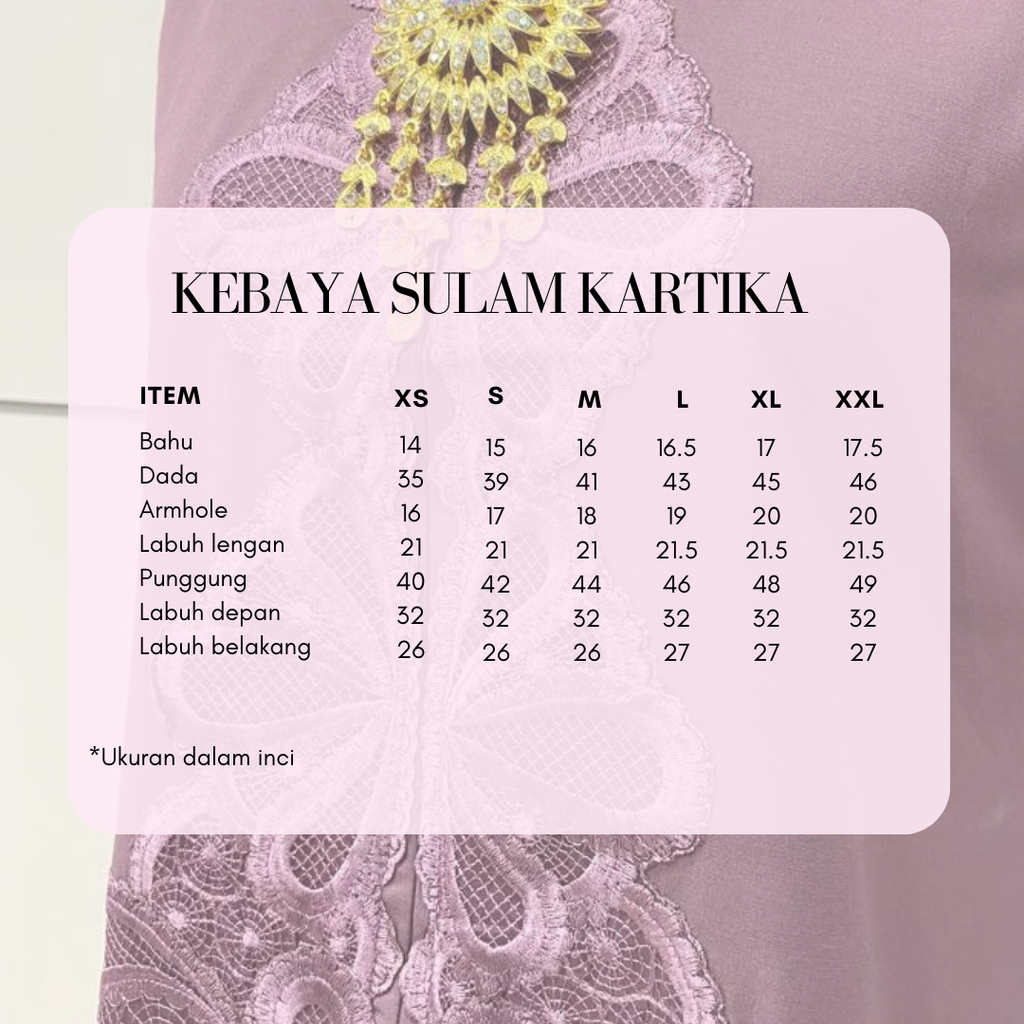 KEBAYA SULAM KARTIKA

| ITEM | XS | S | M | L | XL | XXL |
|---|---|---|---|---|---|---|
| Bahu | 14 | 15 | 16 | 16.5 | 17 | 17.5 |
| Dada | 35 | 39 | 41 | 43 | 45 | 46 |
| Armhole | 16 | 17 | 18 | 19 | 20 | 20 |
| Labuh lengan | 21 | 21 | 21 | 21.5 | 21.5 | 21.5 |
| Punggung | 40 | 42 | 44 | 46 | 48 | 49 |
| Labuh depan | 32 | 32 | 32 | 32 | 32 | 32 |
| Labuh belakang | 26 | 26 | 26 | 27 | 27 | 27 |

*Ukuran dalam inci